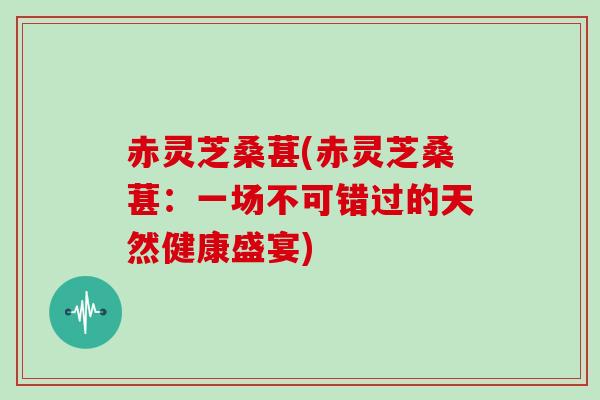 赤灵芝桑葚(赤灵芝桑葚：一场不可错过的天然健康盛宴)